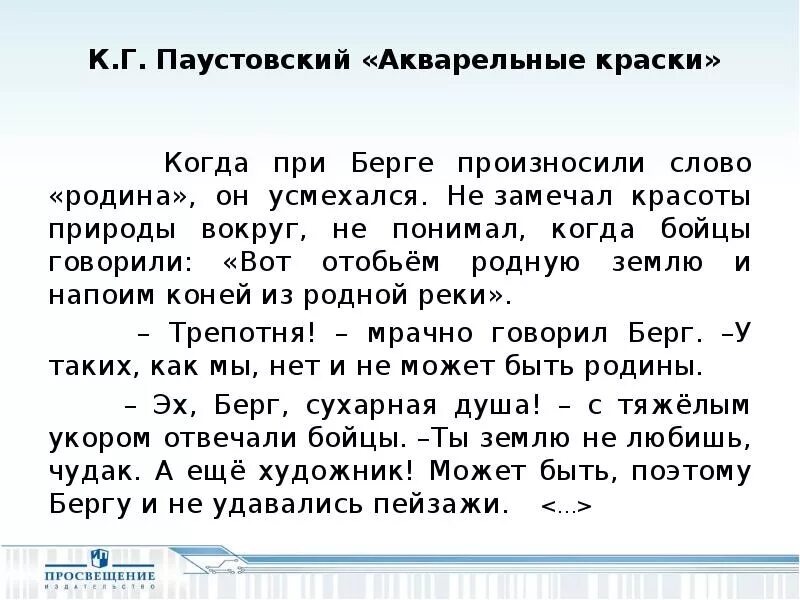 К.Г. Паустовский «Акварельные краски»

Когда при Берге произносили слово «родина», он усмехался. Не замечал красоты природы вокруг, не понимал, когда бойцы говорили: «Вот отобьём родную землю и напоим коней из родной реки».

– Трепотня! – мрачно говорил Берг. –У таких, как мы, нет и не может быть родины.

– Эх, Берг, сухарная душа! – с тяжёлым укором отвечали бойцы. –Ты землю не любишь, чудак. А ещё художник! Может быть, поэтому Бергу и не удавались пейзажи. <...>

ПРОСВЕЩЕНИЕ
ИЗДАТЕЛЬСТВО